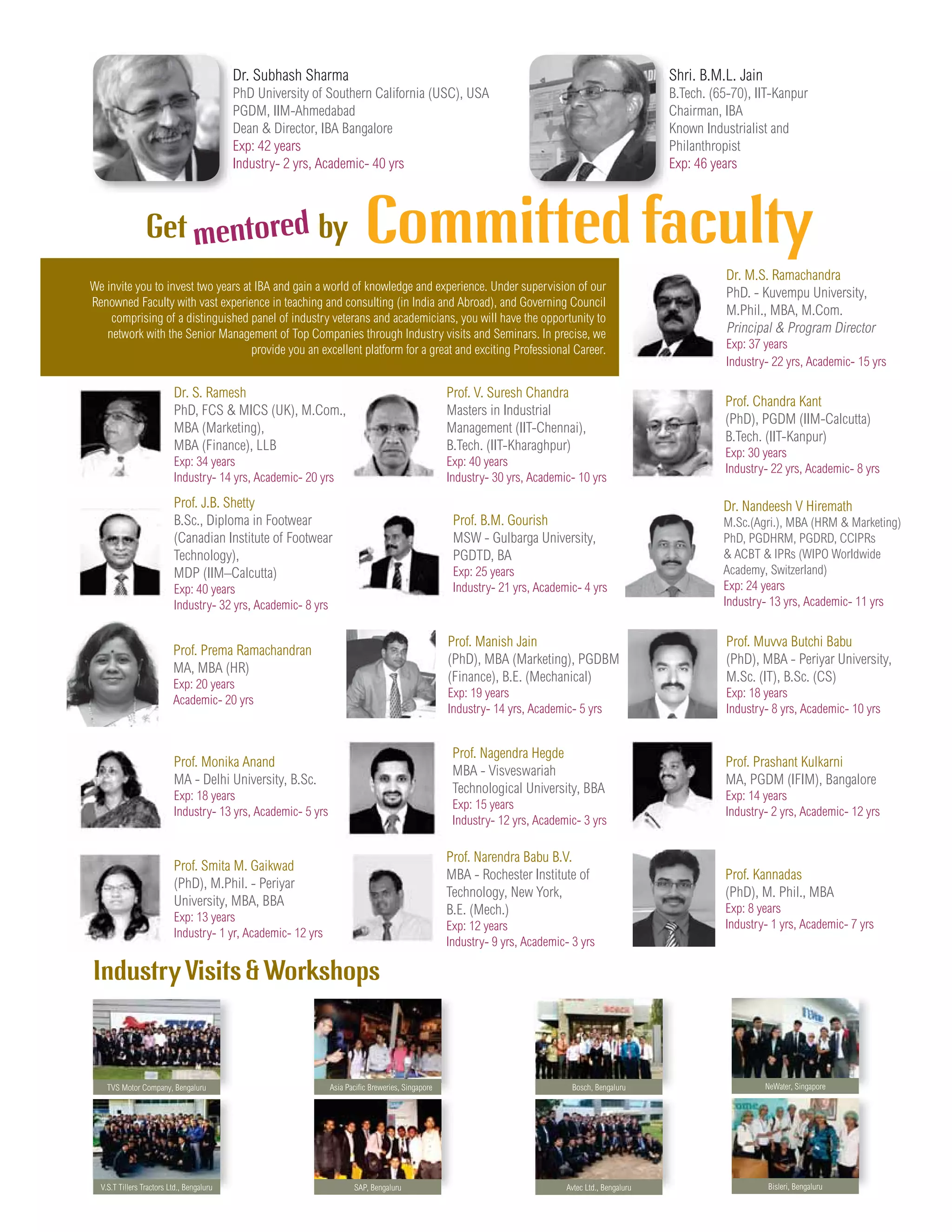 Dr. Subhash Sharma
PhD University of Southern California (USC), USA
PGDM, IIM-Ahmedabad
Dean & Director, IBA Bangalore
Exp: 42 years
Industry- 2 yrs, Academic- 40 yrs

Shri. B.M.L. Jain
B.Tech. (65-70), IIT-Kanpur
Chairman, IBA
Known Industrialist and Philanthropist
Exp: 46 years

Get mentored by Committed faculty

We invite you to invest two years at IBA and gain a world of knowledge and experience. Under supervision of our Renowned Faculty with vast experience in teaching and consulting (in India and Abroad), and Governing Council comprising of a distinguished panel of industry veterans and academicians, you will have the opportunity to network with the Senior Management of Top Companies through Industry visits and Seminars. In precise, we provide you an excellent platform for a great and exciting Professional Career.

Dr. M.S. Ramachandra
PhD. - Kuvempu University,
M.Phil., MBA, M.Com.
Principal & Program Director
Exp: 37 years
Industry- 22 yrs, Academic- 15 yrs

Dr. S. Ramesh
PhD, FCS & MICS (UK), M.Com.,
MBA (Marketing),
MBA (Finance), LLB
Exp: 34 years
Industry- 14 yrs, Academic- 20 yrs

Prof. V. Suresh Chandra
Masters in Industrial Management (IIT-Chennai),
B.Tech. (IIT-Kharaghpur)
Exp: 40 years
Industry- 30 yrs, Academic- 10 yrs

Prof. Chandra Kant
(PhD), PGDM (IIM-Calcutta)
B.Tech. (IIT-Kanpur)
Exp: 30 years
Industry- 22 yrs, Academic- 8 yrs

Prof. J.B. Shetty
B.Sc., Diploma in Footwear (Canadian Institute of Footwear Technology),
MDP (IIM–Calcutta)
Exp: 40 years
Industry- 32 yrs, Academic- 8 yrs

Prof. B.M. Gourish
MSW - Gulbarga University,
PGDTD, BA
Exp: 25 years
Industry- 21 yrs, Academic- 4 yrs

Dr. Nandeesh V Hiremath
M.Sc.(Agri.), MBA (HRM & Marketing)
PhD, PGDHRM, PGDRD, CCIPRs & ACBT & IPRs (WIPO Worldwide Academy, Switzerland)
Exp: 24 years
Industry- 13 yrs, Academic- 11 yrs

Prof. Prema Ramachandran
MA, MBA (HR)
Exp: 20 years
Academic- 20 yrs

Prof. Manish Jain
(PhD), MBA (Marketing), PGDBM (Finance), B.E. (Mechanical)
Exp: 19 years
Industry- 14 yrs, Academic- 5 yrs

Prof. Muvva Butchi Babu
(PhD), MBA - Periyar University,
M.Sc. (IT), B.Sc. (CS)
Exp: 18 years
Industry- 8 yrs, Academic- 10 yrs

Prof. Monika Anand
MA - Delhi University, B.Sc.
Exp: 18 years
Industry- 13 yrs, Academic- 5 yrs

Prof. Nagendra Hegde
MBA - Visveswariah Technological University, BBA
Exp: 15 years
Industry- 12 yrs, Academic- 3 yrs

Prof. Prashant Kulkarni
MA, PGDM (IFIM), Bangalore
Exp: 14 years
Industry- 2 yrs, Academic- 12 yrs

Prof. Smita M. Gaikwad
(PhD), M.Phil. - Periyar University, MBA, BBA
Exp: 13 years
Industry- 1 yr, Academic- 12 yrs

Prof. Narendra Babu B.V.
MBA - Rochester Institute of Technology, New York,
B.E. (Mech.)
Exp: 12 years
Industry- 9 yrs, Academic- 3 yrs

Prof. Kannadas
(PhD), M. Phil., MBA
Exp: 8 years
Industry- 1 yrs, Academic- 7 yrs

Industry Visits & Workshops

TVS Motor Company, Bengaluru
Asia Pacific Breweries, Singapore
Bosch, Bengaluru
NeWater, Singapore
V.S.T Tillers Tractors Ltd., Bengaluru
SAP, Bengaluru
Avtec Ltd., Bengaluru
Bisleri, Bengaluru